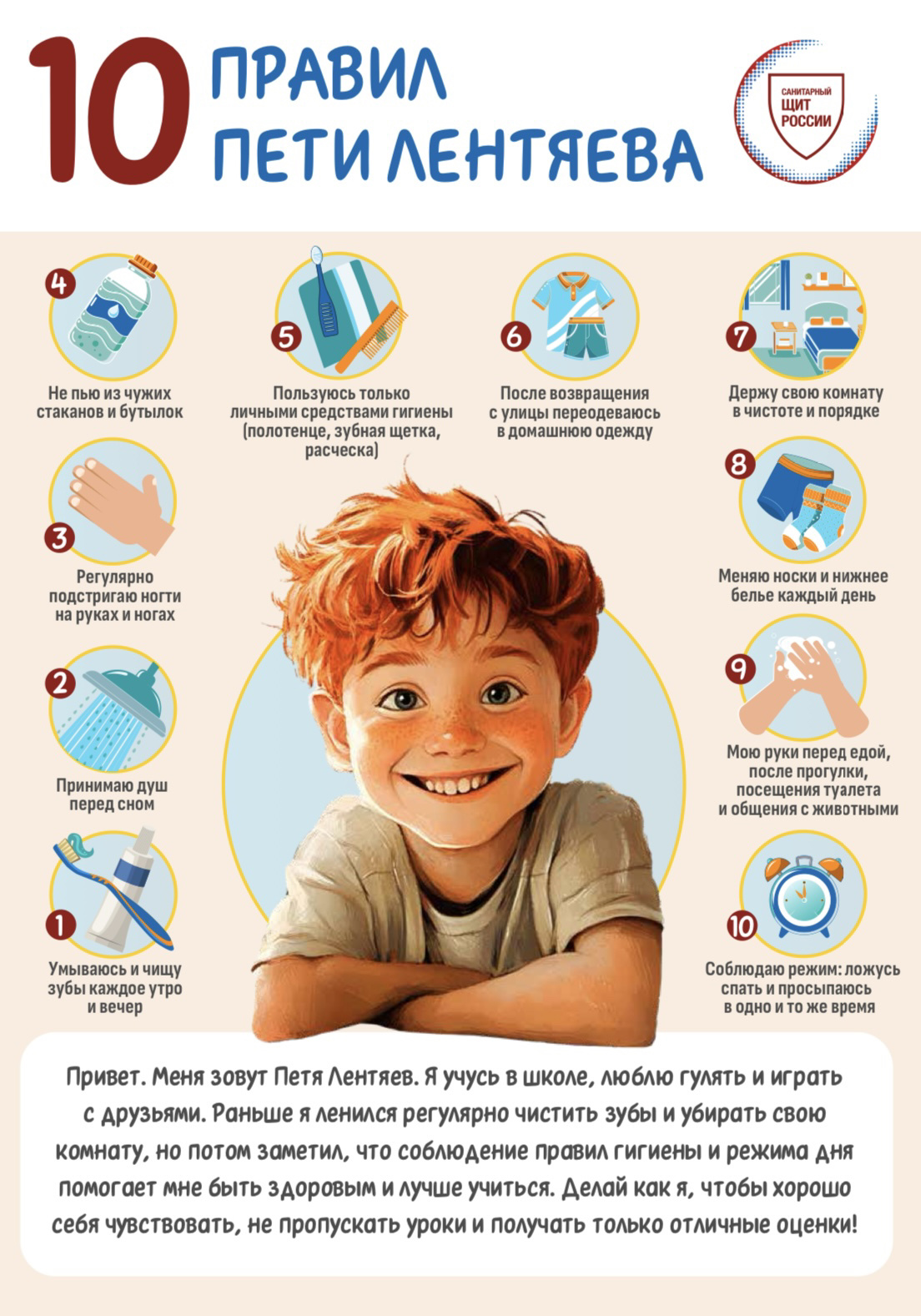 10 ПРАВИЛ ПЕТИ ЛЕНТЯЕВА

САНИТАРНЫЙ ЩИТ РОССИИ

4
Не пью из чужих стаканов и бутылок

5
Пользуюсь только личными средствами гигиены (полотенце, зубная щетка, расческа)

6
После возвращения с улицы переодеваюсь в домашнюю одежду

7
Держу свою комнату в чистоте и порядке

3
Регулярно подстригаю ногти на руках и ногах

8
Меняю носки и нижнее белье каждый день

2
Принимаю душ перед сном

9
Мою руки перед едой, после прогулки, посещения туалета и общения с животными

1
Умываюсь и чищу зубы каждое утро и вечер

10
Соблюдаю режим: ложусь спать и просыпаюсь в одно и то же время

Привет. Меня зовут Петя Лентяев. Я учусь в школе, люблю гулять и играть с друзьями. Раньше я ленился регулярно чистить зубы и убирать свою комнату, но потом заметил, что соблюдение правил гигиены и режима дня помогает мне быть здоровым и лучше учиться. Делай как я, чтобы хорошо себя чувствовать, не пропускать уроки и получать только отличные оценки!